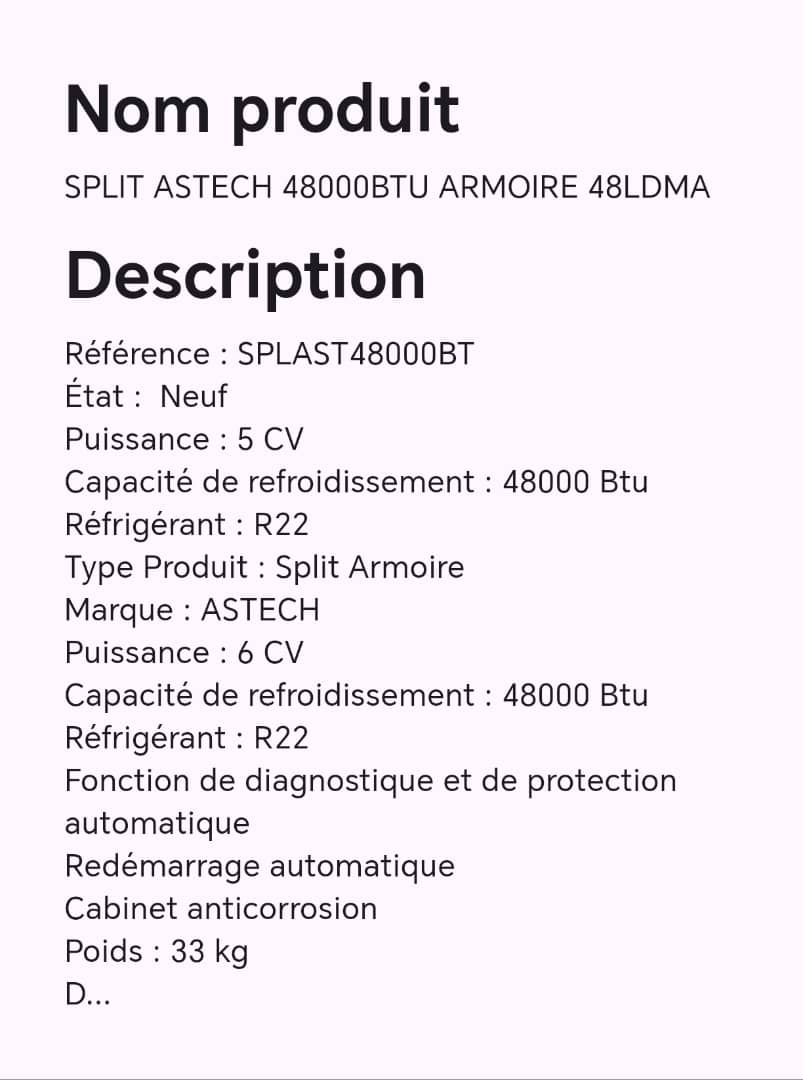 Nom produit

SPLIT ASTECH 48000BTU ARMOIRE 48LDMA

Description

Référence : SPLAST48000BT
État : Neuf
Puissance : 5 CV
Capacité de refroidissement : 48000 Btu
Réfrigérant : R22
Type Produit : Split Armoire
Marque : ASTECH
Puissance : 6 CV
Capacité de refroidissement : 48000 Btu
Réfrigérant : R22
Fonction de diagnostique et de protection automatique
Redémarrage automatique
Cabinet anticorrosion
Poids : 33 kg
D...